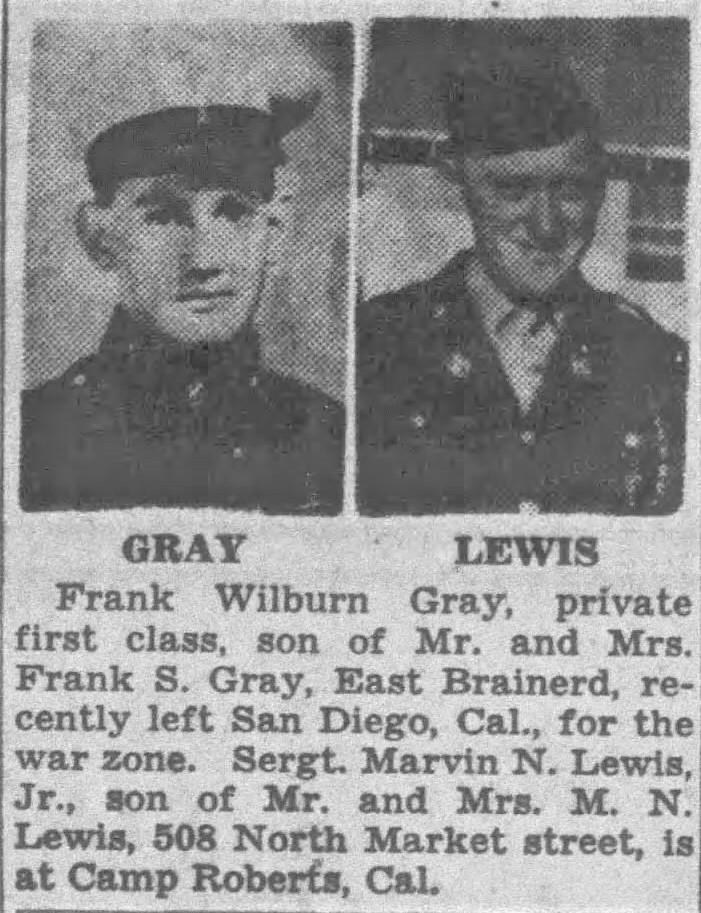 GRAY

LEWIS

Frank Wilburn Gray, private first class, son of Mr. and Mrs. Frank S. Gray, East Brainerd, recently left San Diego, Cal., for the war zone. Sergt. Marvin N. Lewis, Jr., son of Mr. and Mrs. M. N. Lewis, 508 North Market street, is at Camp Roberts, Cal.